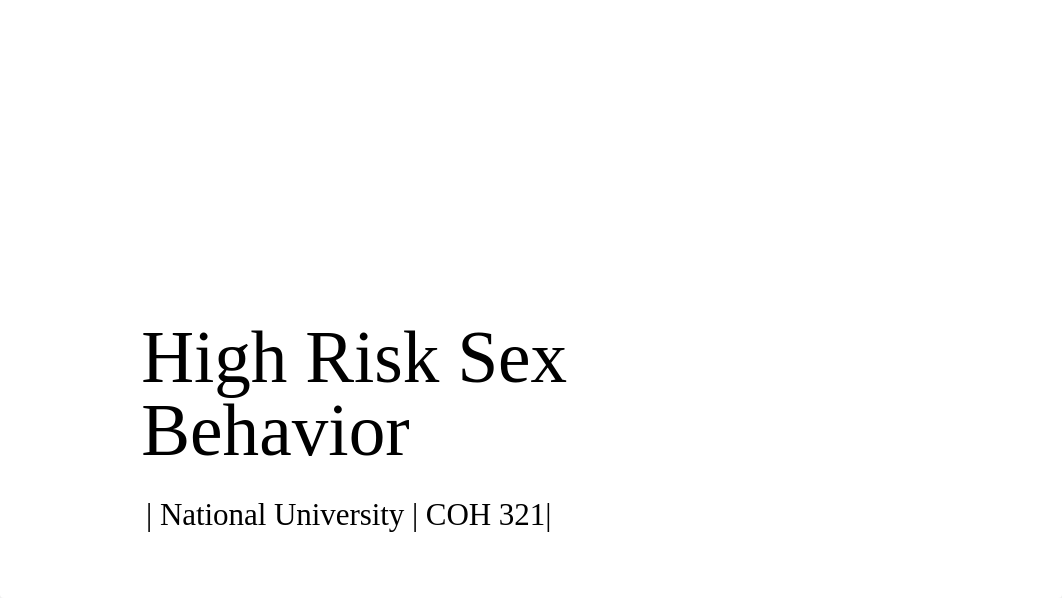 High Risk Sex Behavior

| National University | COH 321|